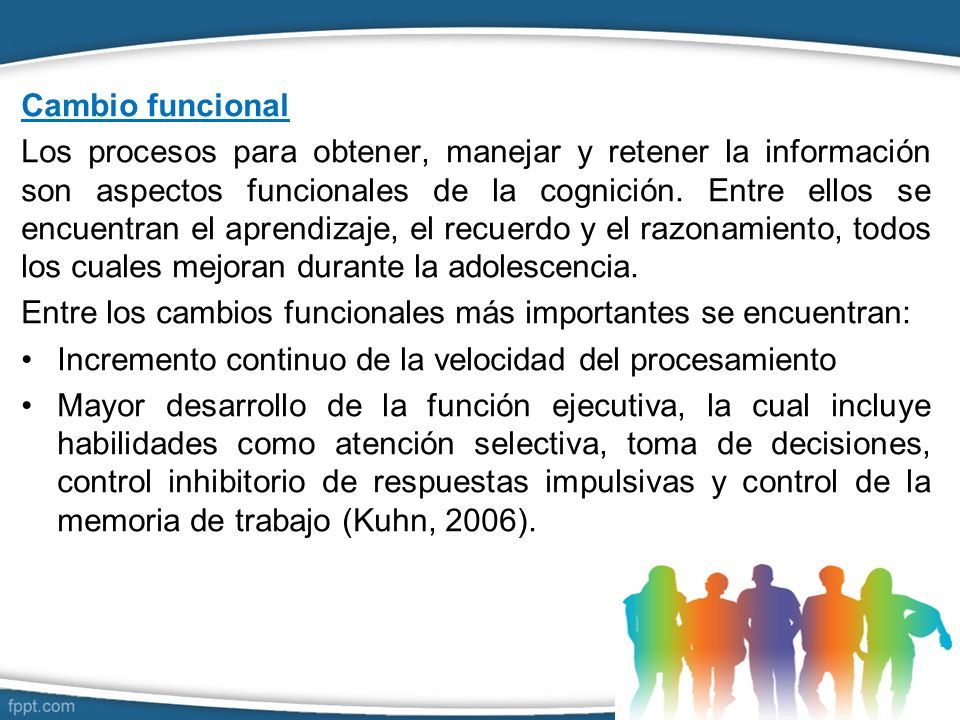 Cambio funcional

Los procesos para obtener, manejar y retener la información son aspectos funcionales de la cognición. Entre ellos se encuentran el aprendizaje, el recuerdo y el razonamiento, todos los cuales mejoran durante la adolescencia.

Entre los cambios funcionales más importantes se encuentran:

• Incremento continuo de la velocidad del procesamiento

• Mayor desarrollo de la función ejecutiva, la cual incluye habilidades como atención selectiva, toma de decisiones, control inhibitorio de respuestas impulsivas y control de la memoria de trabajo (Kuhn, 2006).

fppt.com